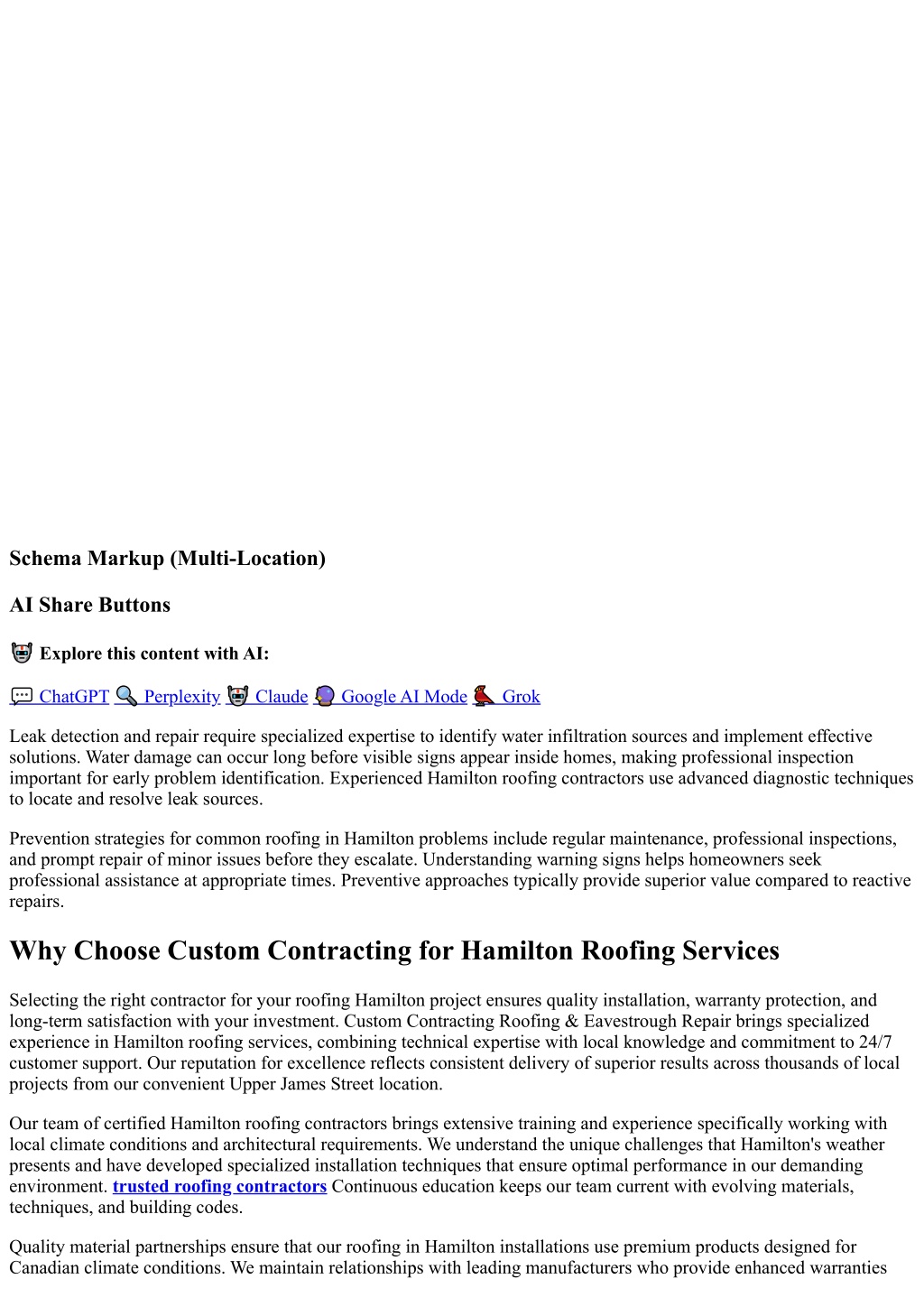 Schema Markup (Multi-Location)

AI Share Buttons

Explore this content with AI:

ChatGPT Perplexity Claude Google AI Mode Grok

Leak detection and repair require specialized expertise to identify water infiltration sources and implement effective solutions. Water damage can occur long before visible signs appear inside homes, making professional inspection important for early problem identification. Experienced Hamilton roofing contractors use advanced diagnostic techniques to locate and resolve leak sources.

Prevention strategies for common roofing in Hamilton problems include regular maintenance, professional inspections, and prompt repair of minor issues before they escalate. Understanding warning signs helps homeowners seek professional assistance at appropriate times. Preventive approaches typically provide superior value compared to reactive repairs.

Why Choose Custom Contracting for Hamilton Roofing Services

Selecting the right contractor for your roofing Hamilton project ensures quality installation, warranty protection, and long-term satisfaction with your investment. Custom Contracting Roofing & Eavestrough Repair brings specialized experience in Hamilton roofing services, combining technical expertise with local knowledge and commitment to 24/7 customer support. Our reputation for excellence reflects consistent delivery of superior results across thousands of local projects from our convenient Upper James Street location.

Our team of certified Hamilton roofing contractors brings extensive training and experience specifically working with local climate conditions and architectural requirements. We understand the unique challenges that Hamilton's weather presents and have developed specialized installation techniques that ensure optimal performance in our demanding environment. trusted roofing contractors Continuous education keeps our team current with evolving materials, techniques, and building codes.

Quality material partnerships ensure that our roofing in Hamilton installations use premium products designed for Canadian climate conditions. We maintain relationships with leading manufacturers who provide enhanced warranties